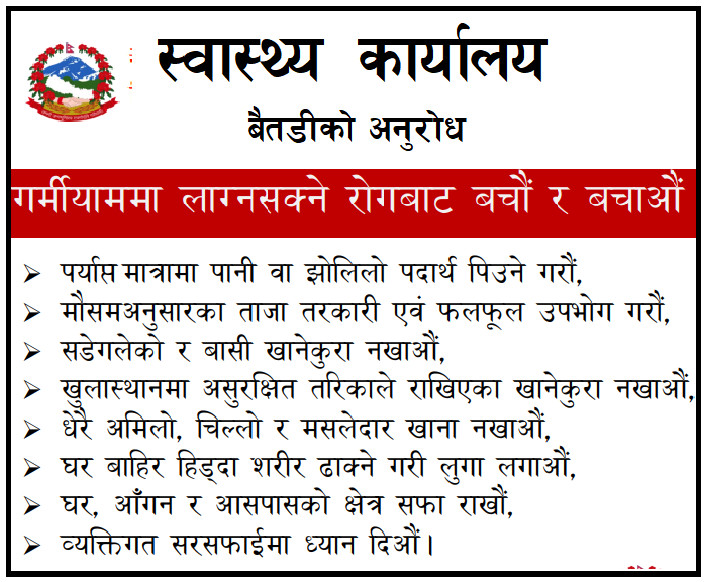 स्वास्थ्य कार्यालय
बैतडीको अनुरोध

गर्मीयाममा लाग्नसक्ने रोगबाट बचौं र बचाऔं

➢ पर्याप्त मात्रामा पानी वा झोलिलो पदार्थ पिउने गरौं,
➢ मौसमअनुसारका ताजा तरकारी एवं फलफूल उपभोग गरौं,
➢ सडेगलेको र बासी खानेकुरा नखाऔं,
➢ खुलास्थानमा असुरक्षित तरिकाले राखिएका खानेकुरा नखाऔं,
➢ धेरै अमिलो, चिल्लो र मसलेदार खाना नखाऔं,
➢ घर बाहिर हिड्दा शरीर ढाक्ने गरी लुगा लगाऔं,
➢ घर, आँगन र आसपासको क्षेत्र सफा राखौं,
➢ व्यक्तिगत सरसफाईमा ध्यान दिऔं।